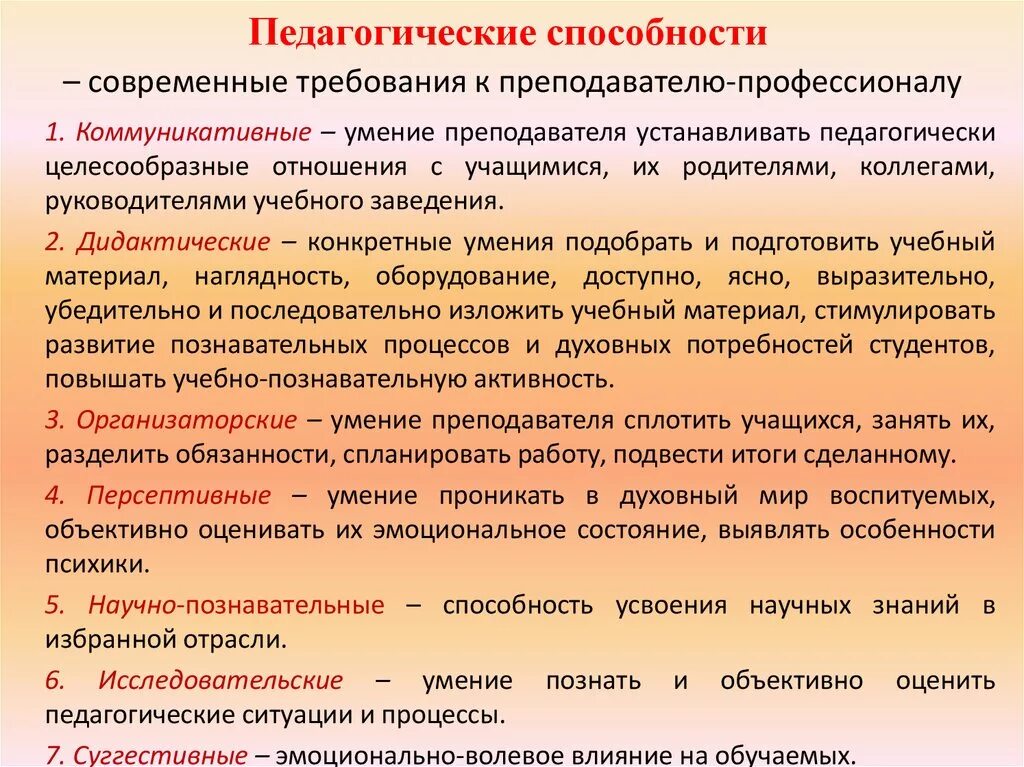 Педагогические способности

– современные требования к преподавателю-профессионалу

1. Коммуникативные – умение преподавателя устанавливать педагогически целесообразные отношения с учащимися, их родителями, коллегами, руководителями учебного заведения.

2. Дидактические – конкретные умения подобрать и подготовить учебный материал, наглядность, оборудование, доступно, ясно, выразительно, убедительно и последовательно изложить учебный материал, стимулировать развитие познавательных процессов и духовных потребностей студентов, повышать учебно-познавательную активность.

3. Организаторские – умение преподавателя сплотить учащихся, занять их, разделить обязанности, спланировать работу, подвести итоги сделанному.

4. Персептивные – умение проникать в духовный мир воспитуемых, объективно оценивать их эмоциональное состояние, выявлять особенности психики.

5. Научно-познавательные – способность усвоения научных знаний в избранной отрасли.

6. Исследовательские – умение познать и объективно оценить педагогические ситуации и процессы.

7. Суггестивные – эмоционально-волевое влияние на обучаемых.